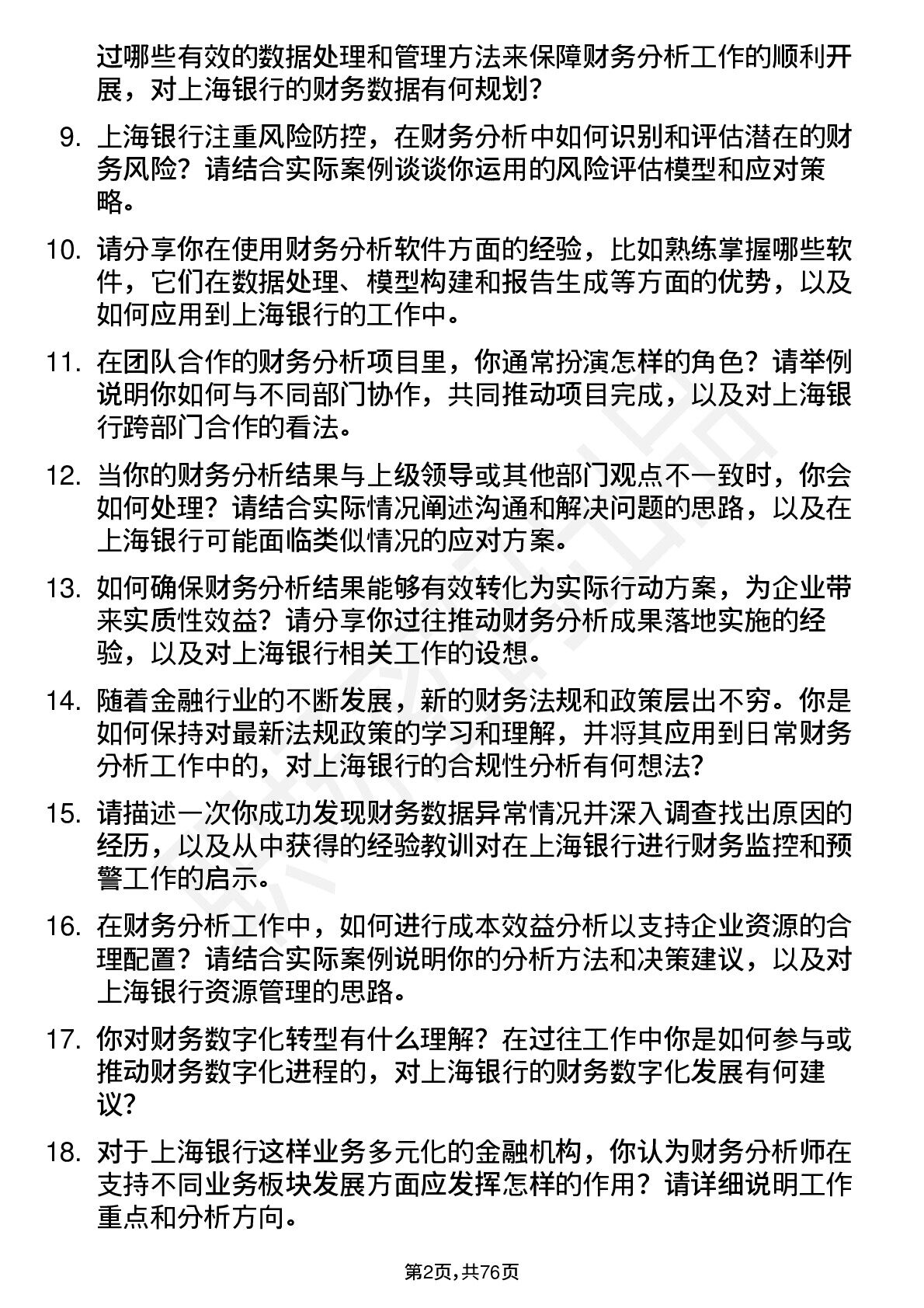 过哪些有效的数据处理和管理方法来保障财务分析工作的顺利开展，对上海银行的财务数据有何规划？

9. 上海银行注重风险防控，在财务分析中如何识别和评估潜在的财务风险？请结合实际案例谈谈你运用的风险评估模型和应对策略。

10. 请分享你在使用财务分析软件方面的经验，比如熟练掌握哪些软件，它们在数据处理、模型构建和报告生成等方面的优势，以及如何应用到上海银行的工作中。

11. 在团队合作的财务分析项目里，你通常扮演怎样的角色？请举例说明你如何与不同部门协作，共同推动项目完成，以及对上海银行跨部门合作的看法。

12. 当你的财务分析结果与上级领导或其他部门观点不一致时，你会如何处理？请结合实际情况阐述沟通和解决问题的思路，以及在上海银行可能面临类似情况的应对方案。

13. 如何确保财务分析结果能够有效转化为实际行动方案，为企业带来实质性效益？请分享你过往推动财务分析成果落地实施的经验，以及对上海银行相关工作的设想。

14. 随着金融行业的不断发展，新的财务法规和政策层出不穷。你是如何保持对最新法规政策的学习和理解，并将其应用到日常财务分析工作中的，对上海银行的合规性分析有何想法？

15. 请描述一次你成功发现财务数据异常情况并深入调查找出原因的经历，以及从中获得的经验教训对在上海银行进行财务监控和预警工作的启示。

16. 在财务分析工作中，如何进行成本效益分析以支持企业资源的合理配置？请结合实际案例说明你的分析方法和决策建议，以及对上海银行资源管理的思路。

17. 你对财务数字化转型有什么理解？在过往工作中你是如何参与或推动财务数字化进程的，对上海银行的财务数字化发展有何建议？

18. 对于上海银行这样业务多元化的金融机构，你认为财务分析师在支持不同业务板块发展方面应发挥怎样的作用？请详细说明工作重点和分析方向。

第2页，共76页